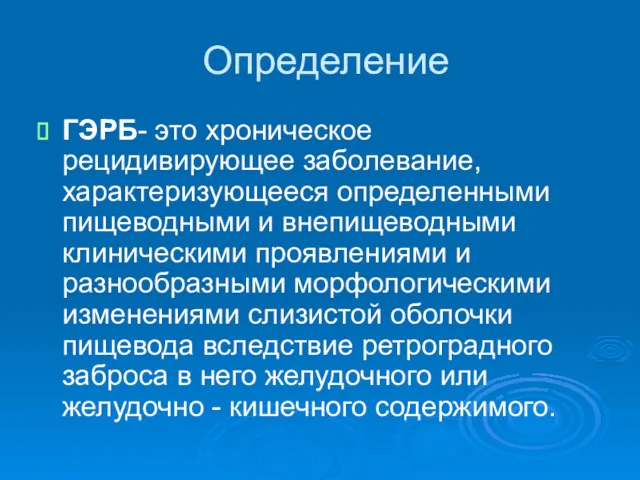 Определение

ГЭРБ- это хроническое рецидивирующее заболевание, характеризующееся определенными пищеводными и внепищеводными клиническими проявлениями и разнообразными морфологическими изменениями слизистой оболочки пищевода вследствие ретроградного заброса в него желудочного или желудочно - кишечного содержимого.